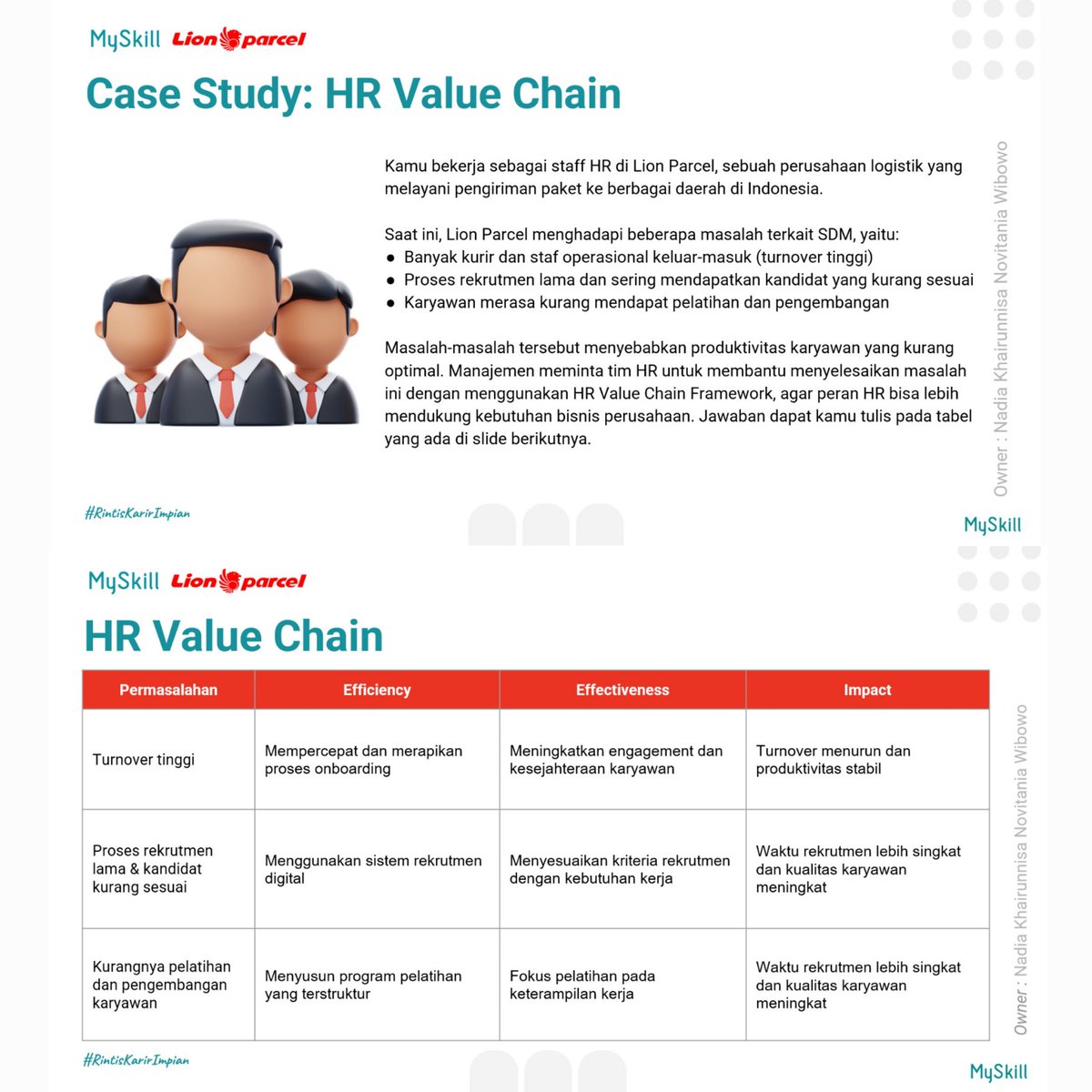 MySkill Lion parcel

Case Study: HR Value Chain

Kamu bekerja sebagai staff HR di Lion Parcel, sebuah perusahaan logistik yang melayani pengiriman paket ke berbagai daerah di Indonesia.

Saat ini, Lion Parcel menghadapi beberapa masalah terkait SDM, yaitu:
● Banyak kurir dan staf operasional keluar-masuk (turnover tinggi)
● Proses rekrutmen lama dan sering mendapatkan kandidat yang kurang sesuai
● Karyawan merasa kurang mendapat pelatihan dan pengembangan

Masalah-masalah tersebut menyebabkan produktivitas karyawan yang kurang optimal. Manajemen meminta tim HR untuk membantu menyelesaikan masalah ini dengan menggunakan HR Value Chain Framework, agar peran HR bisa lebih mendukung kebutuhan bisnis perusahaan. Jawaban dapat kamu tulis pada tabel yang ada di slide berikutnya.

Owner : Nadia Khairunnisa Novitania Wibowo

#RintisKarirImpian

MySkill

MySkill Lion parcel

HR Value Chain

| Permasalahan | Efficiency | Effectiveness | Impact |
|---|---|---|---|
| Turnover tinggi | Mempercepat dan merapikan proses onboarding | Meningkatkan engagement dan kesejahteraan karyawan | Turnover menurun dan produktivitas stabil |
| Proses rekrutmen lama & kandidat kurang sesuai | Menggunakan sistem rekrutmen digital | Menyesuaikan kriteria rekrutmen dengan kebutuhan kerja | Waktu rekrutmen lebih singkat dan kualitas karyawan meningkat |
| Kurangnya pelatihan dan pengembangan karyawan | Menyusun program pelatihan yang terstruktur | Fokus pelatihan pada keterampilan kerja | Waktu rekrutmen lebih singkat dan kualitas karyawan meningkat |

Owner : Nadia Khairunnisa Novitania Wibowo

#RintisKarirImpian

MySkill